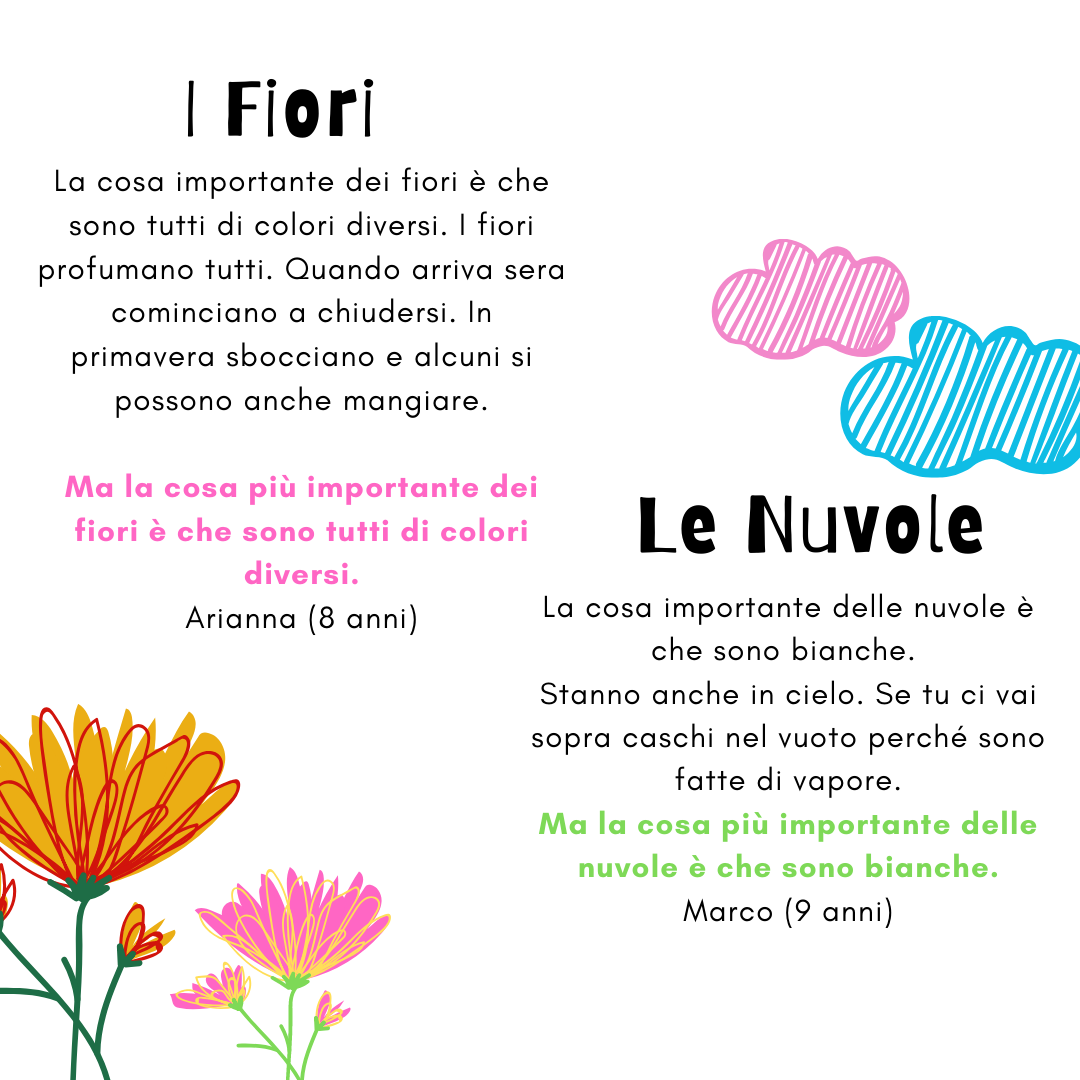 I Fiori

La cosa importante dei fiori è che sono tutti di colori diversi. I fiori profumano tutti. Quando arriva sera cominciano a chiudersi. In primavera sbocciano e alcuni si possono anche mangiare.

Ma la cosa più importante dei fiori è che sono tutti di colori diversi.
Arianna (8 anni)

Le Nuvole

La cosa importante delle nuvole è che sono bianche.
Stanno anche in cielo. Se tu ci vai sopra caschi nel vuoto perché sono fatte di vapore.
Ma la cosa più importante delle nuvole è che sono bianche.
Marco (9 anni)